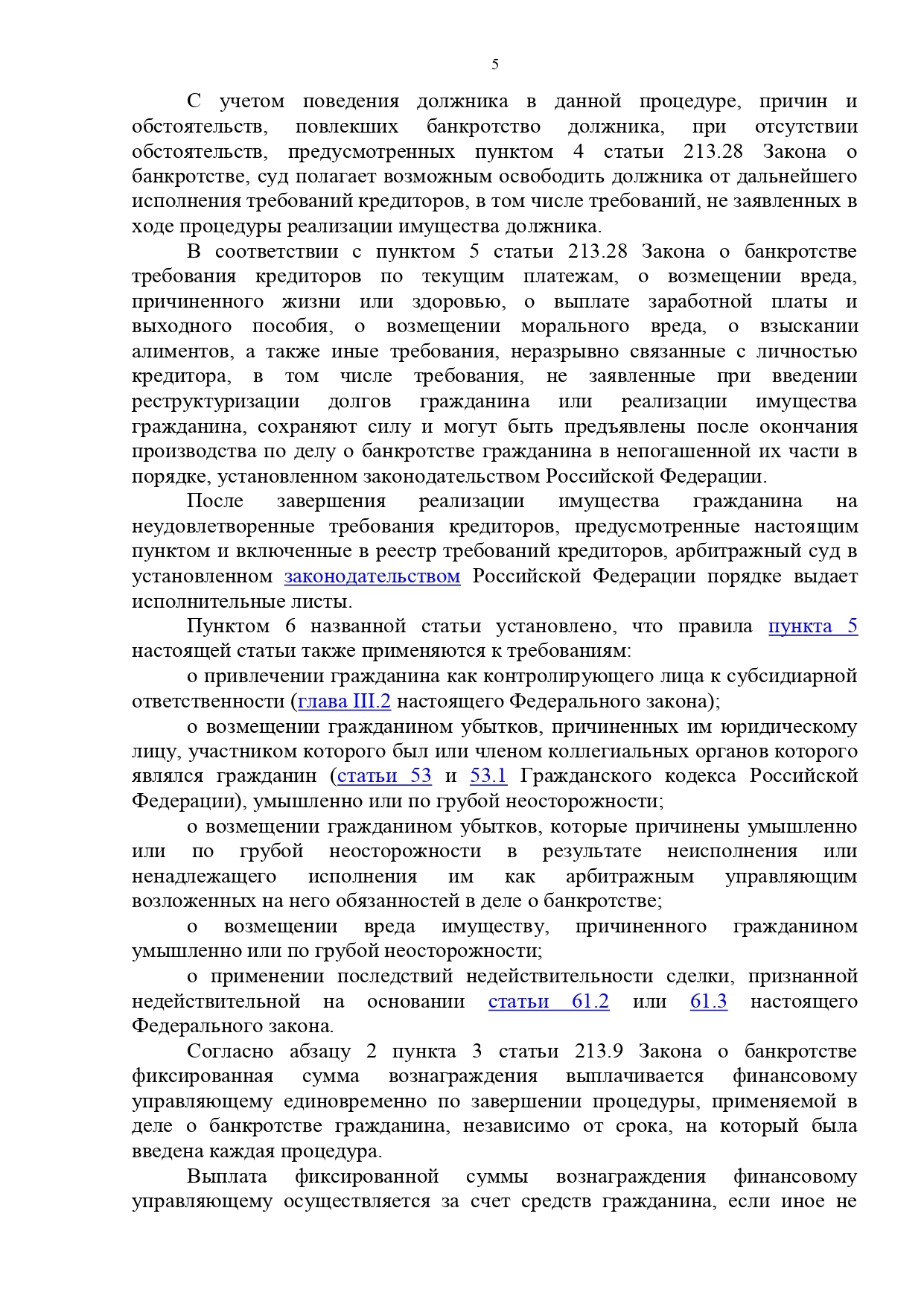 5

С учетом поведения должника в данной процедуре, причин и обстоятельств, повлекших банкротство должника, при отсутствии обстоятельств, предусмотренных пунктом 4 статьи 213.28 Закона о банкротстве, суд полагает возможным освободить должника от дальнейшего исполнения требований кредиторов, в том числе требований, не заявленных в ходе процедуры реализации имущества должника.

В соответствии с пунктом 5 статьи 213.28 Закона о банкротстве требования кредиторов по текущим платежам, о возмещении вреда, причиненного жизни или здоровью, о выплате заработной платы и выходного пособия, о возмещении морального вреда, о взыскании алиментов, а также иные требования, неразрывно связанные с личностью кредитора, в том числе требования, не заявленные при введении реструктуризации долгов гражданина или реализации имущества гражданина, сохраняют силу и могут быть предъявлены после окончания производства по делу о банкротстве гражданина в непогашенной их части в порядке, установленном законодательством Российской Федерации.

После завершения реализации имущества гражданина на неудовлетворенные требования кредиторов, предусмотренные настоящим пунктом и включенные в реестр требований кредиторов, арбитражный суд в установленном законодательством Российской Федерации порядке выдает исполнительные листы.

Пунктом 6 названной статьи установлено, что правила пункта 5 настоящей статьи также применяются к требованиям:

о привлечении гражданина как контролирующего лица к субсидиарной ответственности (глава III.2 настоящего Федерального закона);

о возмещении гражданином убытков, причиненных им юридическому лицу, участником которого был или членом коллегиальных органов которого являлся гражданин (статьи 53 и 53.1 Гражданского кодекса Российской Федерации), умышленно или по грубой неосторожности;

о возмещении гражданином убытков, которые причинены умышленно или по грубой неосторожности в результате неисполнения или ненадлежащего исполнения им как арбитражным управляющим возложенных на него обязанностей в деле о банкротстве;

о возмещении вреда имуществу, причиненного гражданином умышленно или по грубой неосторожности;

о применении последствий недействительности сделки, признанной недействительной на основании статьи 61.2 или 61.3 настоящего Федерального закона.

Согласно абзацу 2 пункта 3 статьи 213.9 Закона о банкротстве фиксированная сумма вознаграждения выплачивается финансовому управляющему единовременно по завершении процедуры, применяемой в деле о банкротстве гражданина, независимо от срока, на который была введена каждая процедура.

Выплата фиксированной суммы вознаграждения финансовому управляющему осуществляется за счет средств гражданина, если иное не